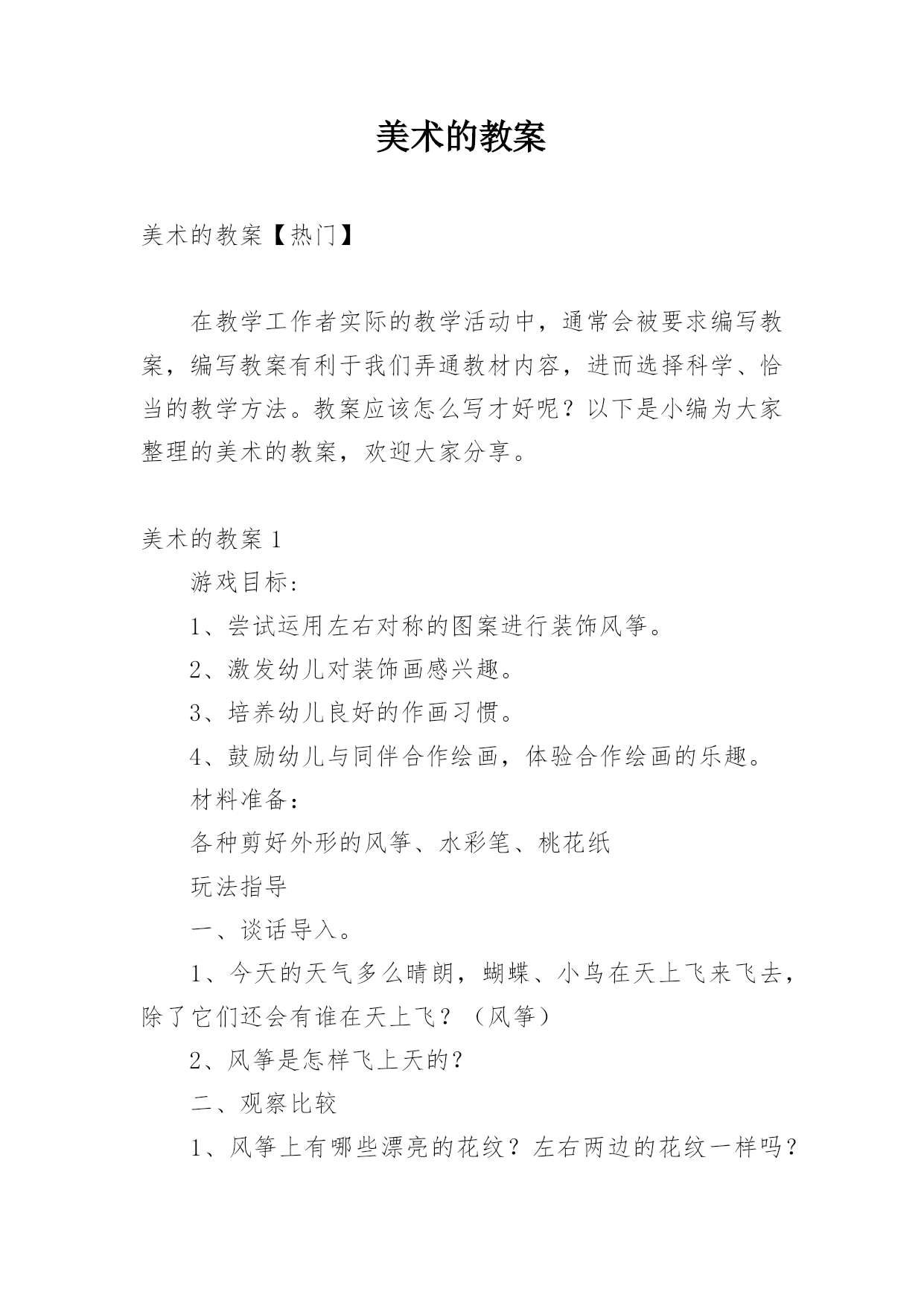 美术的教案

美术的教案【热门】

在教学工作者实际的教学活动中，通常会被要求编写教案，编写教案有利于我们弄通教材内容，进而选择科学、恰当的教学方法。教案应该怎么写才好呢？以下是小编为大家整理的美术的教案，欢迎大家分享。

美术的教案 1

游戏目标：

1、尝试运用左右对称的图案进行装饰风筝。

2、激发幼儿对装饰画感兴趣。

3、培养幼儿良好的作画习惯。

4、鼓励幼儿与同伴合作绘画，体验合作绘画的乐趣。

材料准备：

各种剪好外形的风筝、水彩笔、桃花纸

玩法指导

一、谈话导入。

1、今天的天气多么晴朗，蝴蝶、小鸟在天上飞来飞去，除了它们还会有谁在天上飞？（风筝）

2、风筝是怎样飞上天的？

二、观察比较

1、风筝上有哪些漂亮的花纹？左右两边的花纹一样吗？